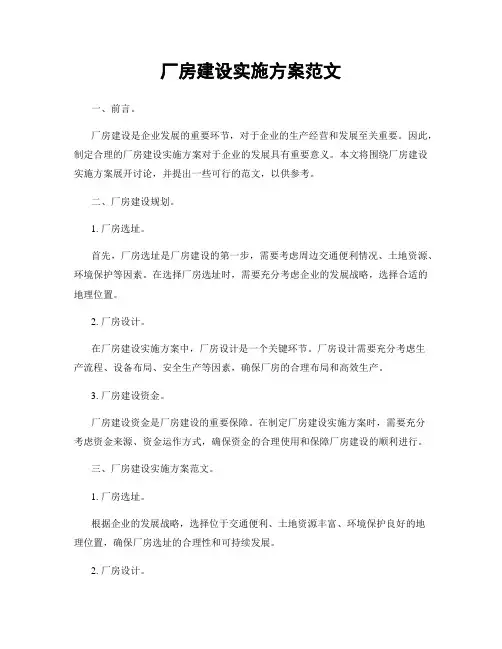 厂房建设实施方案范文

一、前言。

厂房建设是企业发展的重要环节，对于企业的生产经营和发展至关重要。因此，制定合理的厂房建设实施方案对于企业的发展具有重要意义。本文将围绕厂房建设实施方案展开讨论，并提出一些可行的范文，以供参考。

二、厂房建设规划。

1. 厂房选址。

首先，厂房选址是厂房建设的第一步，需要考虑周边交通便利情况、土地资源、环境保护等因素。在选择厂房选址时，需要充分考虑企业的发展战略，选择合适的地理位置。

2. 厂房设计。

在厂房建设实施方案中，厂房设计是一个关键环节。厂房设计需要充分考虑生产流程、设备布局、安全生产等因素，确保厂房的合理布局和高效生产。

3. 厂房建设资金。

厂房建设资金是厂房建设的重要保障。在制定厂房建设实施方案时，需要充分考虑资金来源、资金运作方式，确保资金的合理使用和保障厂房建设的顺利进行。

三、厂房建设实施方案范文。

1. 厂房选址。

根据企业的发展战略，选择位于交通便利、土地资源丰富、环境保护良好的地理位置，确保厂房选址的合理性和可持续发展。

2. 厂房设计。